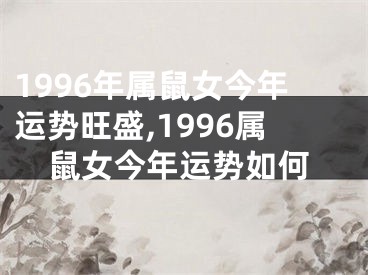 1996年属鼠女今年运势旺盛,1996属鼠女今年运势如何